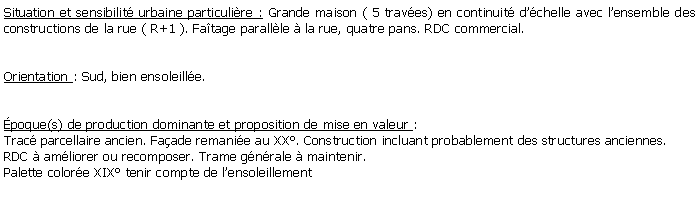 Situation et sensibilité urbaine particulière : Grande maison ( 5 travées) en continuité d'échelle avec l'ensemble des constructions de la rue ( R+1 ). Faîtage parallèle à la rue, quatre pans. RDC commercial.

Orientation : Sud, bien ensoleillée.

Époque(s) de production dominante et proposition de mise en valeur :
Tracé parcellaire ancien. Façade remaniée au XX°. Construction incluant probablement des structures anciennes.
RDC à améliorer ou recomposer. Trame générale à maintenir.
Palette colorée XIX° tenir compte de l'ensoleillement